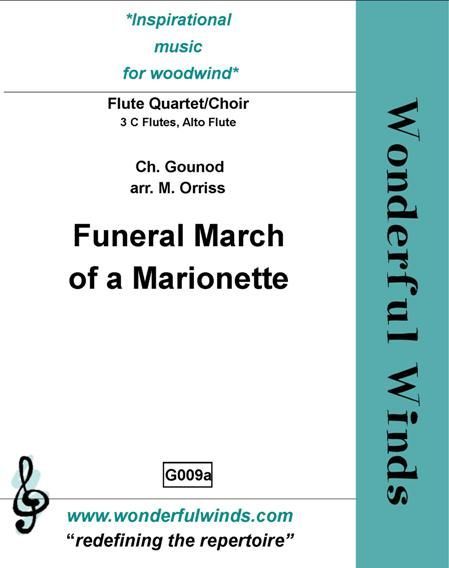 *Inspirational
music
for woodwind*

Flute Quartet/Choir
3 C Flutes, Alto Flute

Ch. Gounod
arr. M. Orriss

Funeral March
of a Marionette

G009a

www.wonderfulwinds.com
"redefining the repertoire"

Wonderful Winds